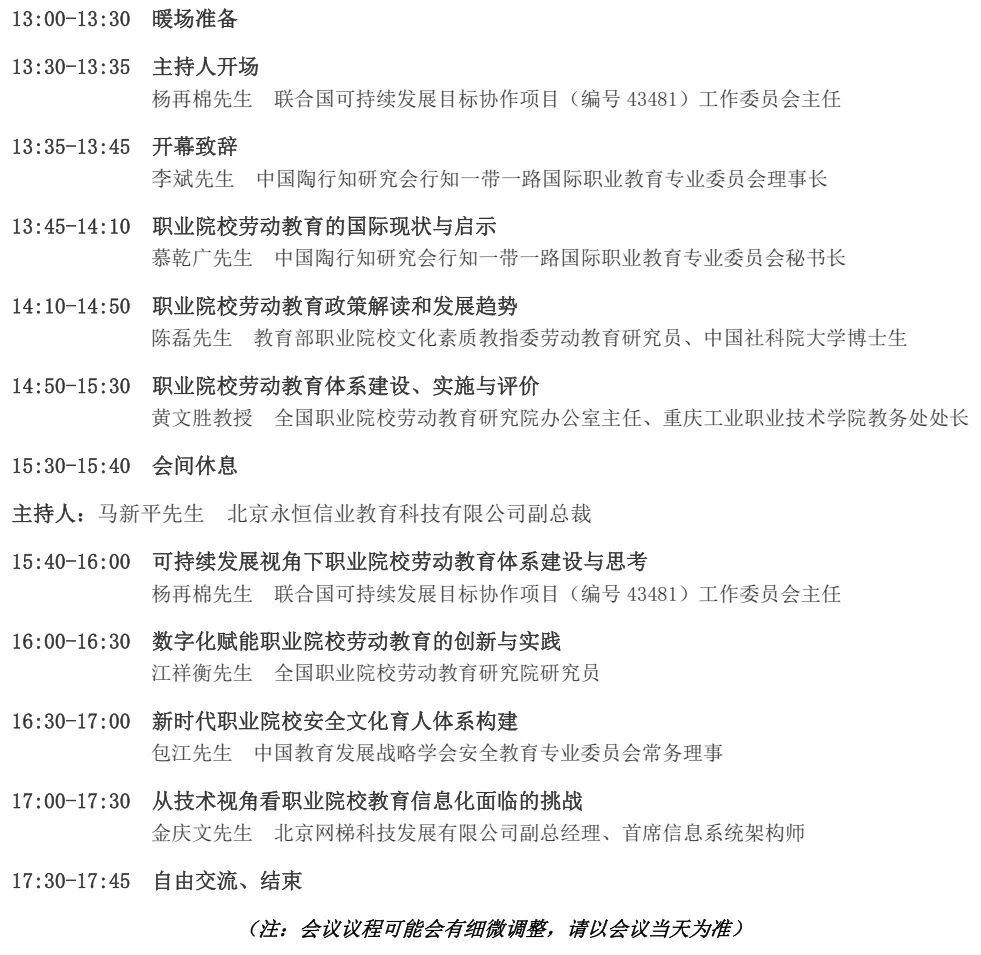 13:00-13:30 暖场准备

13:30-13:35 主持人开场
杨再棉先生 联合国可持续发展目标协作项目（编号 43481）工作委员会主任

13:35-13:45 开幕致辞
李斌先生 中国陶行知研究会行知一带一路国际职业教育专业委员会理事长

13:45-14:10 职业院校劳动教育的国际现状与启示
慕乾广先生 中国陶行知研究会行知一带一路国际职业教育专业委员会秘书长

14:10-14:50 职业院校劳动教育政策解读和发展趋势
陈磊先生 教育部职业院校文化素质教指委劳动教育研究员、中国社科院大学博士生

14:50-15:30 职业院校劳动教育体系建设、实施与评价
黄文胜教授 全国职业院校劳动教育研究院办公室主任、重庆工业职业技术学院教务处处长

15:30-15:40 会间休息

主持人：马新平先生 北京永恒信业教育科技有限公司副总裁

15:40-16:00 可持续发展视角下职业院校劳动教育体系建设与思考
杨再棉先生 联合国可持续发展目标协作项目（编号 43481）工作委员会主任

16:00-16:30 数字化赋能职业院校劳动教育的创新与实践
江祥衡先生 全国职业院校劳动教育研究院研究员

16:30-17:00 新时代职业院校安全文化育人体系构建
包江先生 中国教育发展战略学会安全教育专业委员会常务理事

17:00-17:30 从技术视角看职业院校教育信息化面临的挑战
金庆文先生 北京网梯科技发展有限公司副总经理、首席信息系统架构师

17:30-17:45 自由交流、结束

（注：会议议程可能会有细微调整，请以会议当天为准）